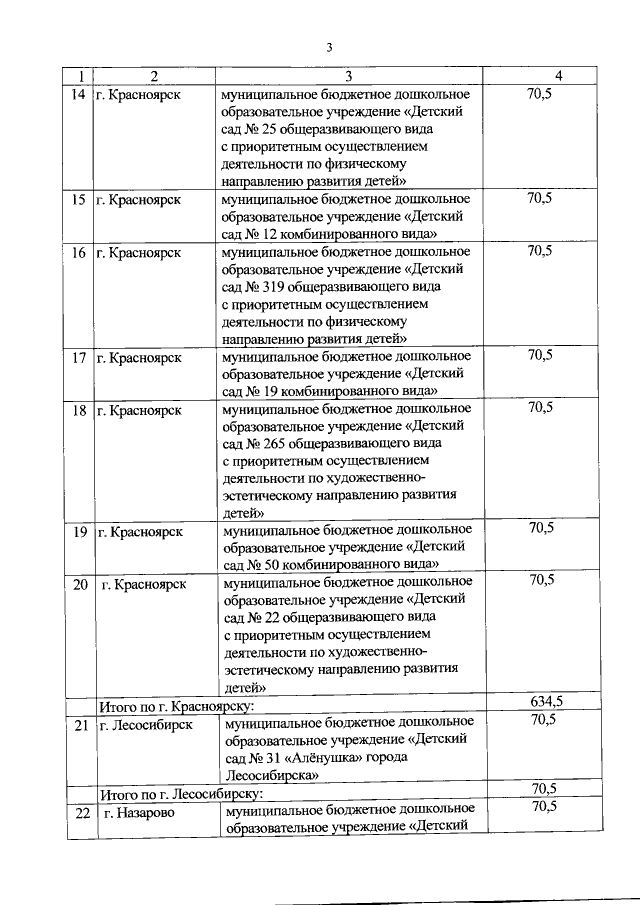 3

| 1 | 2 | 3 | 4 |
|---|---|---|---|
| 14 | г. Красноярск | муниципальное бюджетное дошкольное образовательное учреждение «Детский сад № 25 общеразвивающего вида с приоритетным осуществлением деятельности по физическому направлению развития детей» | 70,5 |
| 15 | г. Красноярск | муниципальное бюджетное дошкольное образовательное учреждение «Детский сад № 12 комбинированного вида» | 70,5 |
| 16 | г. Красноярск | муниципальное бюджетное дошкольное образовательное учреждение «Детский сад № 319 общеразвивающего вида с приоритетным осуществлением деятельности по физическому направлению развития детей» | 70,5 |
| 17 | г. Красноярск | муниципальное бюджетное дошкольное образовательное учреждение «Детский сад № 19 комбинированного вида» | 70,5 |
| 18 | г. Красноярск | муниципальное бюджетное дошкольное образовательное учреждение «Детский сад № 265 общеразвивающего вида с приоритетным осуществлением деятельности по художественно-эстетическому направлению развития детей» | 70,5 |
| 19 | г. Красноярск | муниципальное бюджетное дошкольное образовательное учреждение «Детский сад № 50 комбинированного вида» | 70,5 |
| 20 | г. Красноярск | муниципальное бюджетное дошкольное образовательное учреждение «Детский сад № 22 общеразвивающего вида с приоритетным осуществлением деятельности по художественно-эстетическому направлению развития детей» | 70,5 |
| | Итого по г. Красноярску: | | 634,5 |
| 21 | г. Лесосибирск | муниципальное бюджетное дошкольное образовательное учреждение «Детский сад № 31 «Алёнушка» города Лесосибирска» | 70,5 |
| | Итого по г. Лесосибирску: | | 70,5 |
| 22 | г. Назарово | муниципальное бюджетное дошкольное образовательное учреждение «Детский | 70,5 |